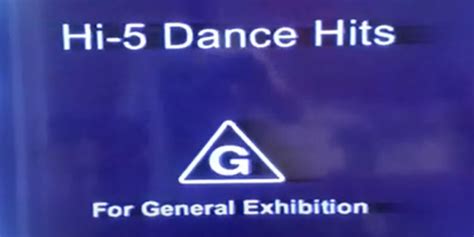 Hi-5 Dance Hits

G

For General Exhibition